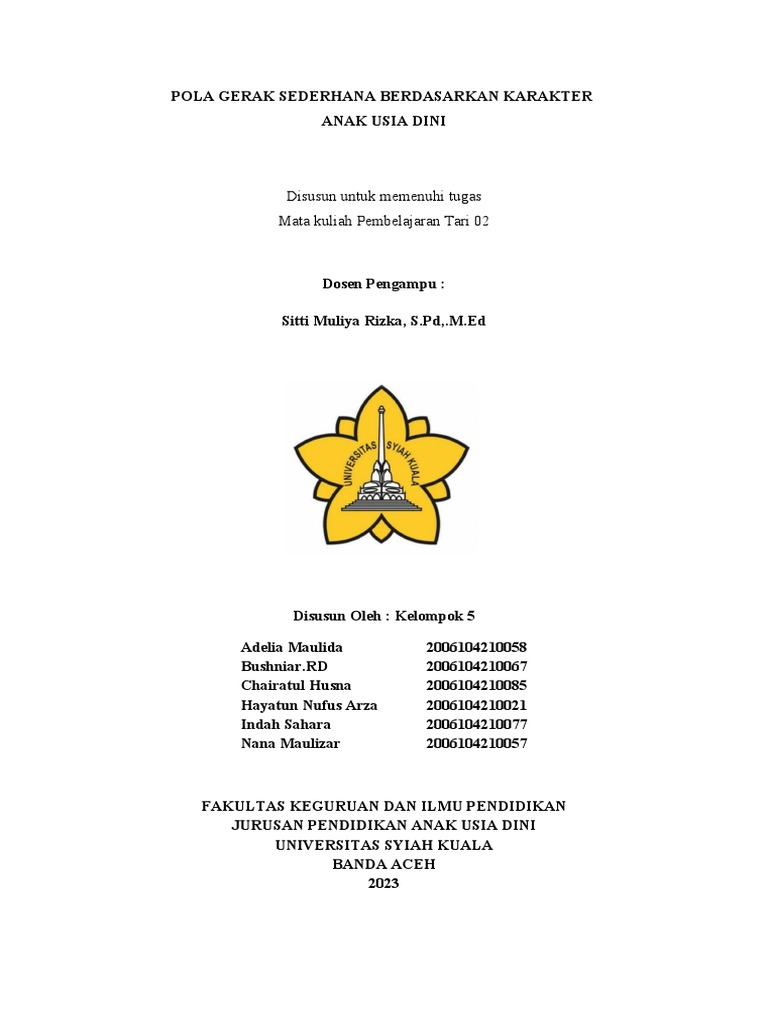 POLA GERAK SEDERHANA BERDASARKAN KARAKTER ANAK USIA DINI

Disusun untuk memenuhi tugas
Mata kuliah Pembelajaran Tari 02

Dosen Pengampu :

Sitti Muliya Rizka, S.Pd,.M.Ed

UNIVERSITAS SYIAH KUALA

Disusun Oleh : Kelompok 5

| Adelia Maulida | 2006104210058 |
|---|---|
| Bushniar.RD | 2006104210067 |
| Chairatul Husna | 2006104210085 |
| Hayatun Nufus Arza | 2006104210021 |
| Indah Sahara | 2006104210077 |
| Nana Maulizar | 2006104210057 |

FAKULTAS KEGURUAN DAN ILMU PENDIDIKAN
JURUSAN PENDIDIKAN ANAK USIA DINI
UNIVERSITAS SYIAH KUALA
BANDA ACEH
2023